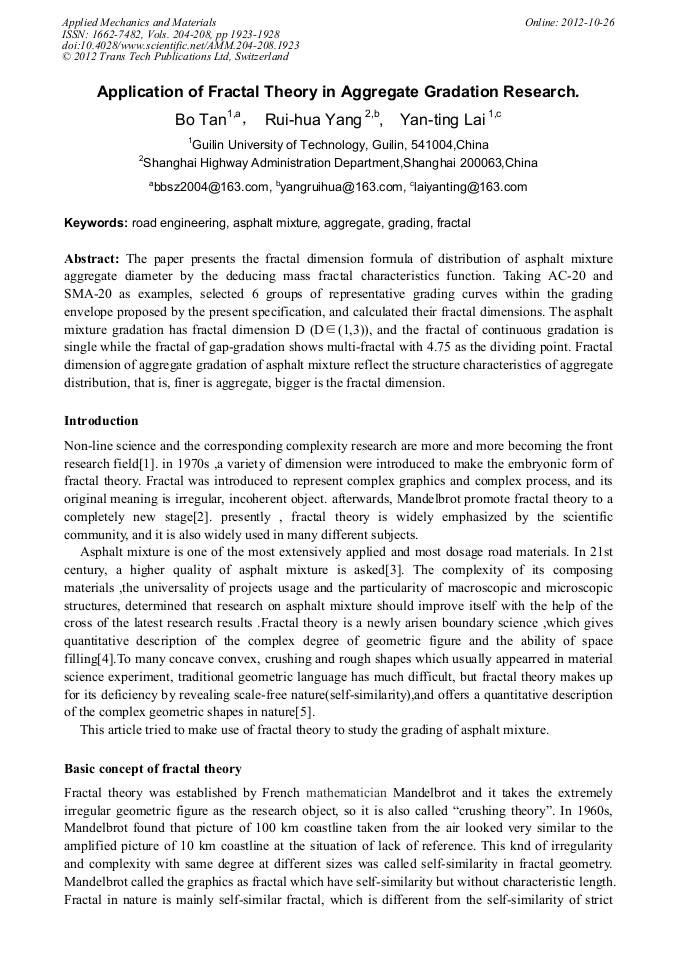 Applied Mechanics and Materials
ISSN: 1662-7482, Vols. 204-208, pp 1923-1928
doi:10.4028/www.scientific.net/AMM.204-208.1923
© 2012 Trans Tech Publications Ltd, Switzerland

Online: 2012-10-26

Application of Fractal Theory in Aggregate Gradation Research.

Bo Tan$^{1,a}$, Rui-hua Yang $^{2,b}$, Yan-ting Lai $^{1,c}$

$^1$Guilin University of Technology, Guilin, 541004,China

$^2$Shanghai Highway Administration Department,Shanghai 200063,China

$^a$bbsz2004@163.com, $^b$yangruihua@163.com, $^c$laiyanting@163.com

Keywords: road engineering, asphalt mixture, aggregate, grading, fractal

Abstract: The paper presents the fractal dimension formula of distribution of asphalt mixture aggregate diameter by the deducing mass fractal characteristics function. Taking AC-20 and SMA-20 as examples, selected 6 groups of representative grading curves within the grading envelope proposed by the present specification, and calculated their fractal dimensions. The asphalt mixture gradation has fractal dimension D (D∈(1,3)), and the fractal of continuous gradation is single while the fractal of gap-gradation shows multi-fractal with 4.75 as the dividing point. Fractal dimension of aggregate gradation of asphalt mixture reflect the structure characteristics of aggregate distribution, that is, finer is aggregate, bigger is the fractal dimension.

Introduction

Non-line science and the corresponding complexity research are more and more becoming the front research field[1]. in 1970s ,a variety of dimension were introduced to make the embryonic form of fractal theory. Fractal was introduced to represent complex graphics and complex process, and its original meaning is irregular, incoherent object. afterwards, Mandelbrot promote fractal theory to a completely new stage[2]. presently , fractal theory is widely emphasized by the scientific community, and it is also widely used in many different subjects.

Asphalt mixture is one of the most extensively applied and most dosage road materials. In 21st century, a higher quality of asphalt mixture is asked[3]. The complexity of its composing materials ,the universality of projects usage and the particularity of macroscopic and microscopic structures, determined that research on asphalt mixture should improve itself with the help of the cross of the latest research results .Fractal theory is a newly arisen boundary science ,which gives quantitative description of the complex degree of geometric figure and the ability of space filling[4].To many concave convex, crushing and rough shapes which usually appearred in material science experiment, traditional geometric language has much difficult, but fractal theory makes up for its deficiency by revealing scale-free nature(self-similarity),and offers a quantitative description of the complex geometric shapes in nature[5].

This article tried to make use of fractal theory to study the grading of asphalt mixture.

Basic concept of fractal theory

Fractal theory was established by French mathematician Mandelbrot and it takes the extremely irregular geometric figure as the research object, so it is also called “crushing theory”. In 1960s, Mandelbrot found that picture of 100 km coastline taken from the air looked very similar to the amplified picture of 10 km coastline at the situation of lack of reference. This knd of irregularity and complexity with same degree at different sizes was called self-similarity in fractal geometry. Mandelbrot called the graphics as fractal which have self-similarity but without characteristic length. Fractal in nature is mainly self-similar fractal, which is different from the self-similarity of strict